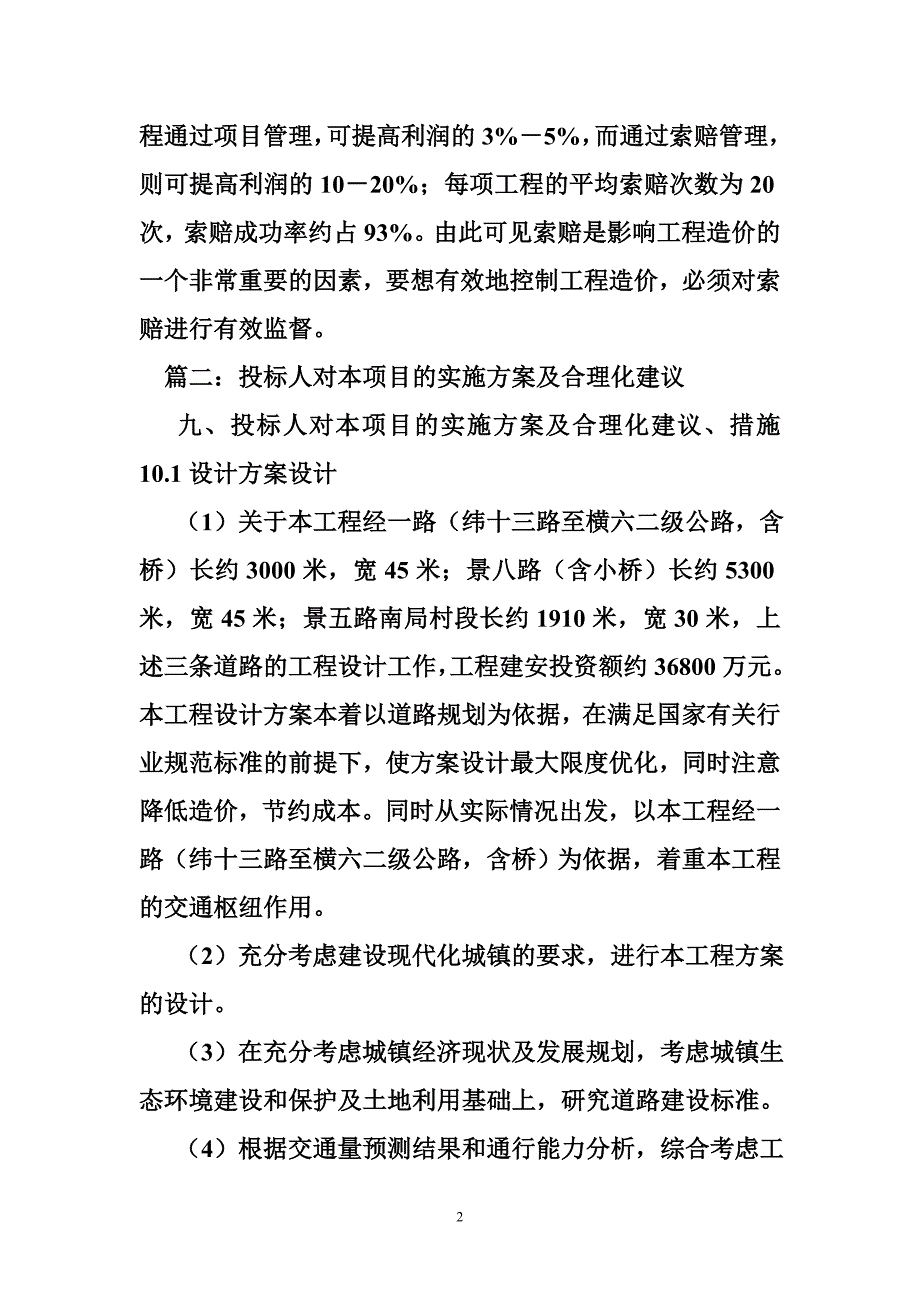 程通过项目管理，可提高利润的 3%－5%，而通过索赔管理，则可提高利润的 10－20%；每项工程的平均索赔次数为 20 次，索赔成功率约占 93%。由此可见索赔是影响工程造价的一个非常重要的因素，要想有效地控制工程造价，必须对索赔进行有效监督。

篇二：投标人对本项目的实施方案及合理化建议

九、投标人对本项目的实施方案及合理化建议、措施

10.1 设计方案设计

（1）关于本工程经一路（纬十三路至横六二级公路，含桥）长约 3000 米，宽 45 米；景八路（含小桥）长约 5300 米，宽 45 米；景五路南局村段长约 1910 米，宽 30 米，上述三条道路的工程设计工作，工程建安投资额约 36800 万元。本工程设计方案本着以道路规划为依据，在满足国家有关行业规范标准的前提下，使方案设计最大限度优化，同时注意降低造价，节约成本。同时从实际情况出发，以本工程经一路（纬十三路至横六二级公路，含桥）为依据，着重本工程的交通枢纽作用。

（2）充分考虑建设现代化城镇的要求，进行本工程方案的设计。

（3）在充分考虑城镇经济现状及发展规划，考虑城镇生态环境建设和保护及土地利用基础上，研究道路建设标准。

（4）根据交通量预测结果和通行能力分析，综合考虑工

2